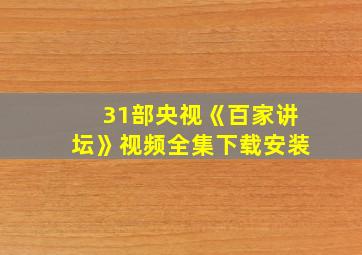 31部央视《百家讲坛》视频全集下载安装